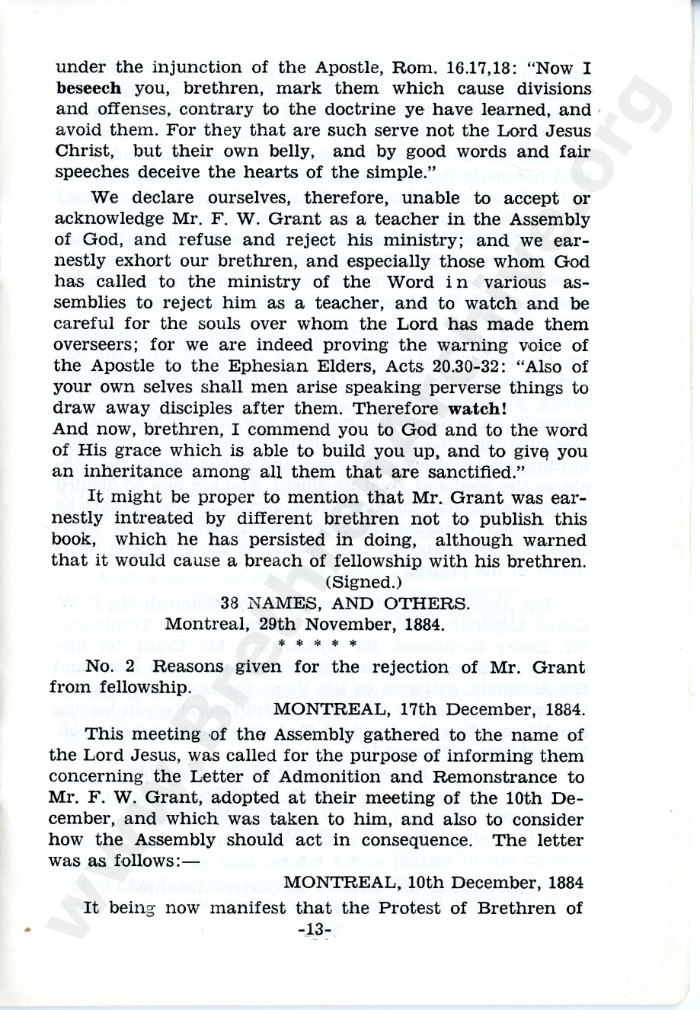 under the injunction of the Apostle, Rom. 16.17,18: "Now I beseech you, brethren, mark them which cause divisions and offenses, contrary to the doctrine ye have learned, and avoid them. For they that are such serve not the Lord Jesus Christ, but their own belly, and by good words and fair speeches deceive the hearts of the simple."

We declare ourselves, therefore, unable to accept or acknowledge Mr. F. W. Grant as a teacher in the Assembly of God, and refuse and reject his ministry; and we earnestly exhort our brethren, and especially those whom God has called to the ministry of the Word in various assemblies to reject him as a teacher, and to watch and be careful for the souls over whom the Lord has made them overseers; for we are indeed proving the warning voice of the Apostle to the Ephesian Elders, Acts 20.30-32: "Also of your own selves shall men arise speaking perverse things to draw away disciples after them. Therefore watch! And now, brethren, I commend you to God and to the word of His grace which is able to build you up, and to give you an inheritance among all them that are sanctified."

It might be proper to mention that Mr. Grant was earnestly intreated by different brethren not to publish this book, which he has persisted in doing, although warned that it would cause a breach of fellowship with his brethren.

(Signed.)

38 NAMES, AND OTHERS.

Montreal, 29th November, 1884.

* * * * *

No. 2 Reasons given for the rejection of Mr. Grant from fellowship.

MONTREAL, 17th December, 1884.

This meeting of the Assembly gathered to the name of the Lord Jesus, was called for the purpose of informing them concerning the Letter of Admonition and Remonstrance to Mr. F. W. Grant, adopted at their meeting of the 10th December, and which was taken to him, and also to consider how the Assembly should act in consequence. The letter was as follows:—

MONTREAL, 10th December, 1884

It being now manifest that the Protest of Brethren of

-13-